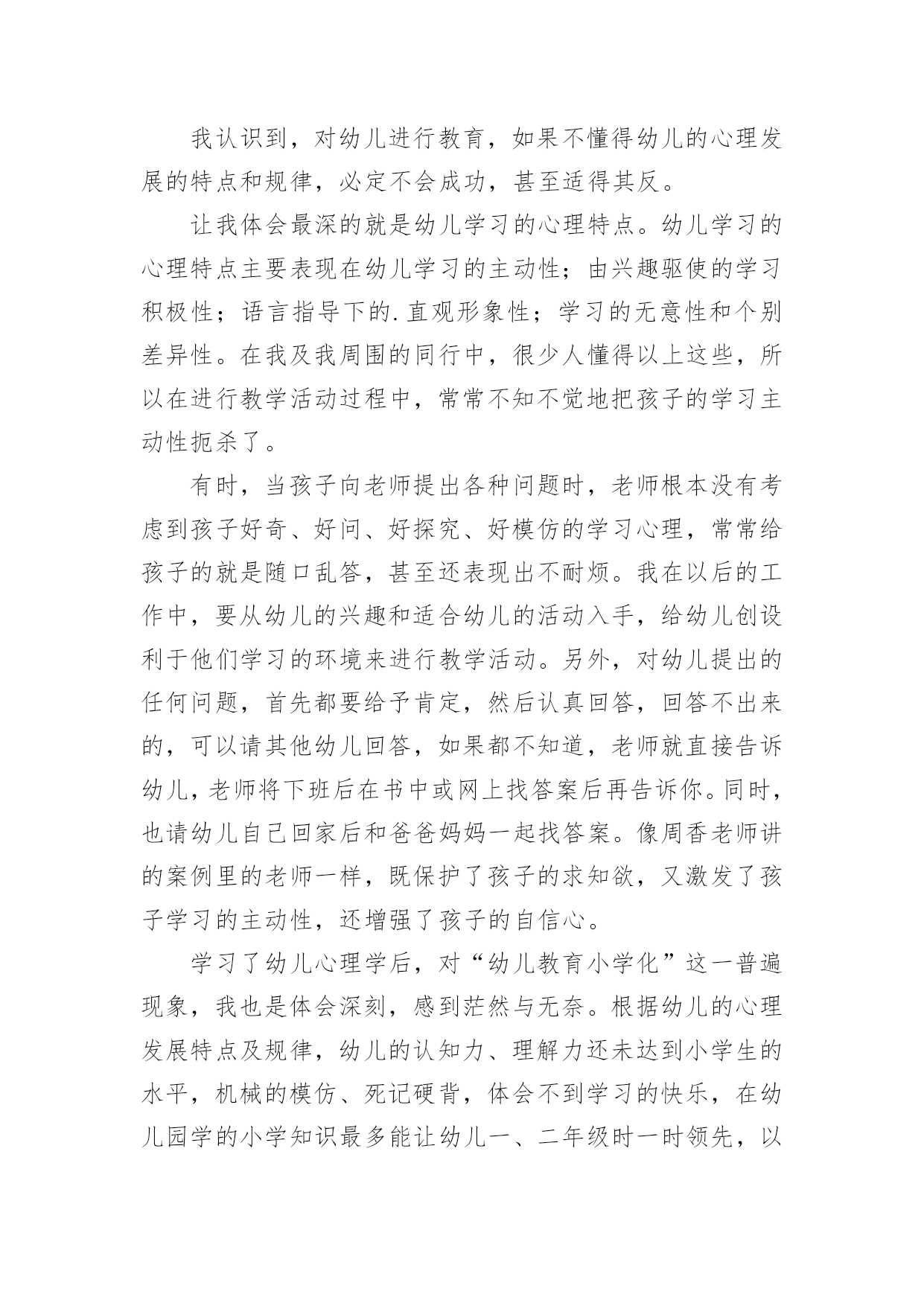 我认识到，对幼儿进行教育，如果不懂得幼儿的心理发展的特点和规律，必定不会成功，甚至适得其反。

让我体会最深的就是幼儿学习的心理特点。幼儿学习的心理特点主要表现在幼儿学习的主动性；由兴趣驱使的学习积极性；语言指导下的.直观形象性；学习的无意性和个别差异性。在我及我周围的同行中，很少人懂得以上这些，所以在进行教学活动过程中，常常不知不觉地把孩子的学习主动性扼杀了。

有时，当孩子向老师提出各种问题时，老师根本没有考虑到孩子好奇、好问、好探究、好模仿的学习心理，常常给孩子的就是随口乱答，甚至还表现出不耐烦。我在以后的工作中，要从幼儿的兴趣和适合幼儿的活动入手，给幼儿创设利于他们学习的环境来进行教学活动。另外，对幼儿提出的任何问题，首先都要给予肯定，然后认真回答，回答不出来的，可以请其他幼儿回答，如果都不知道，老师就直接告诉幼儿，老师将下班后在书中或网上找答案后再告诉你。同时，也请幼儿自己回家后和爸爸妈妈一起找答案。像周香老师讲的案例里的老师一样，既保护了孩子的求知欲，又激发了孩子学习的主动性，还增强了孩子的自信心。

学习了幼儿心理学后，对“幼儿教育小学化”这一普遍现象，我也是体会深刻，感到茫然与无奈。根据幼儿的心理发展特点及规律，幼儿的认知力、理解力还未达到小学生的水平，机械的模仿、死记硬背，体会不到学习的快乐，在幼儿园学的小学知识最多能让幼儿一、二年级时一时领先，以